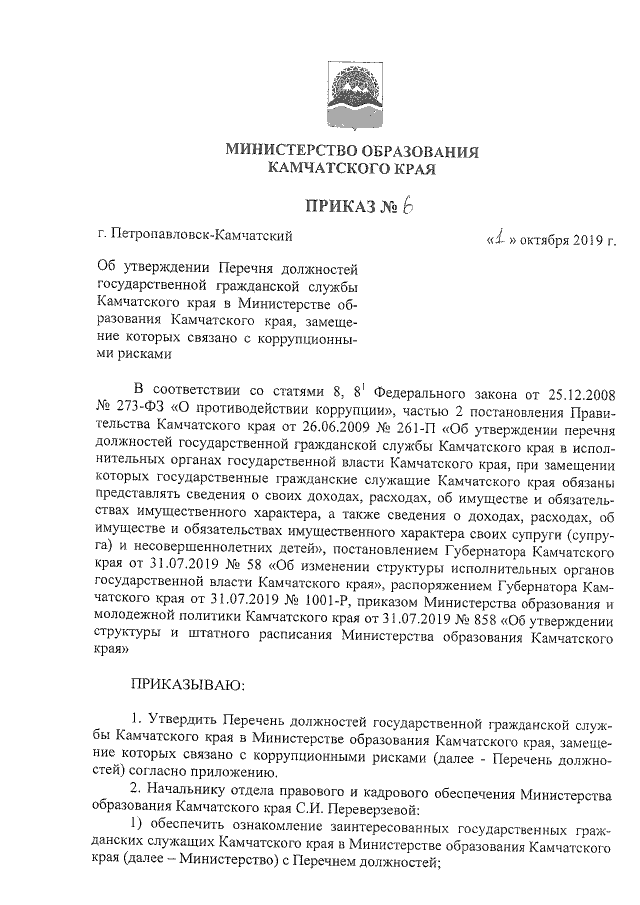 МИНИСТЕРСТВО ОБРАЗОВАНИЯ КАМЧАТСКОГО КРАЯ

ПРИКАЗ № 6

г. Петропавловск-Камчатский

«1» октября 2019 г.

Об утверждении Перечня должностей государственной гражданской службы Камчатского края в Министерстве образования Камчатского края, замещение которых связано с коррупционными рисками

В соответствии со статьями 8, $8^1$ Федерального закона от 25.12.2008 № 273-ФЗ «О противодействии коррупции», частью 2 постановления Правительства Камчатского края от 26.06.2009 № 261-П «Об утверждении перечня должностей государственной гражданской службы Камчатского края в исполнительных органах государственной власти Камчатского края, при замещении которых государственные гражданские служащие Камчатского края обязаны представлять сведения о своих доходах, расходах, об имуществе и обязательствах имущественного характера, а также сведения о доходах, расходах, об имуществе и обязательствах имущественного характера своих супруги (супруга) и несовершеннолетних детей», постановлением Губернатора Камчатского края от 31.07.2019 № 58 «Об изменении структуры исполнительных органов государственной власти Камчатского края», распоряжением Губернатора Камчатского края от 31.07.2019 № 1001-Р, приказом Министерства образования и молодежной политики Камчатского края от 31.07.2019 № 858 «Об утверждении структуры и штатного расписания Министерства образования Камчатского края»

ПРИКАЗЫВАЮ:

1. Утвердить Перечень должностей государственной гражданской службы Камчатского края в Министерстве образования Камчатского края, замещение которых связано с коррупционными рисками (далее - Перечень должностей) согласно приложению.

2. Начальнику отдела правового и кадрового обеспечения Министерства образования Камчатского края С.И. Переверзевой:

1) обеспечить ознакомление заинтересованных государственных гражданских служащих Камчатского края в Министерстве образования Камчатского края (далее – Министерство) с Перечнем должностей;